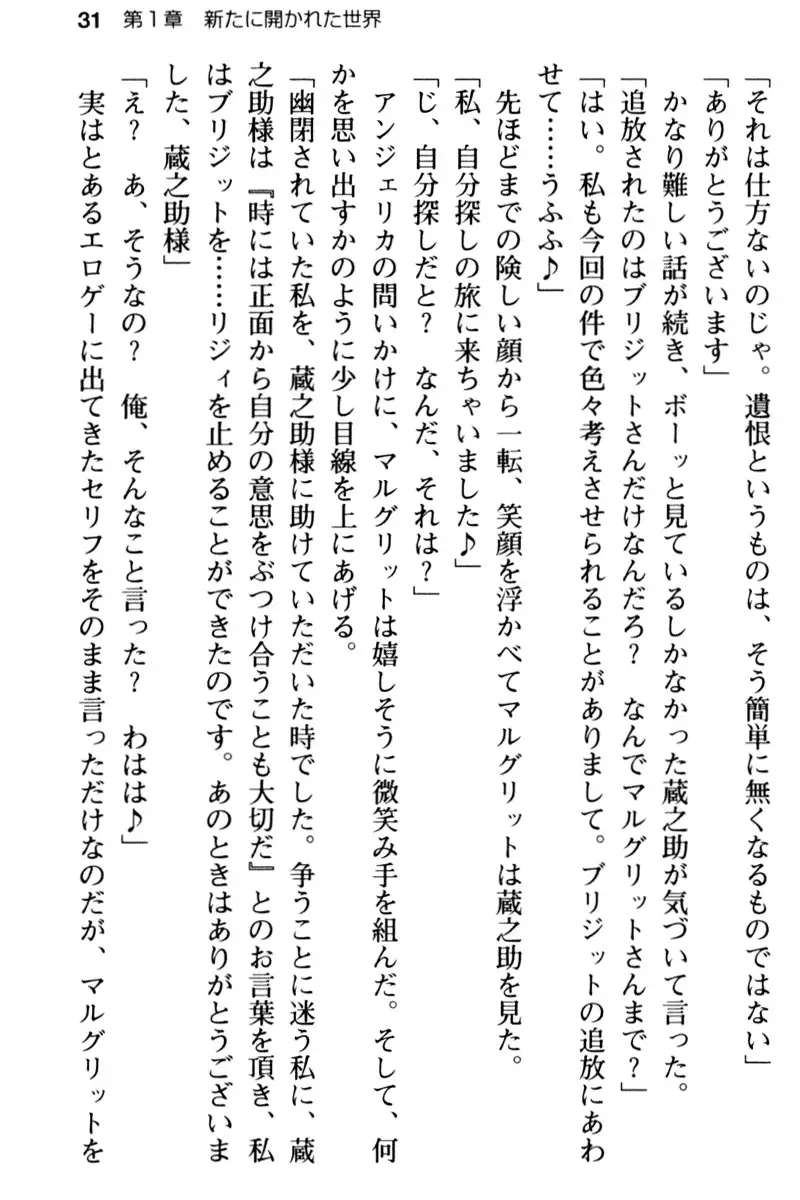 31　第1章　新たに開かれた世界

「それは仕方ないのじゃ。遺恨というものは、そう簡単に無くなるものではない」

「ありがとうございます」

かなり難しい話が続き、ボーッと見ているしかなかった蔵之助が気づいて言った。

「追放されたのはブリジットさんだけなんだろ？　なんでマルグリットさんまで？」

「はい。私も今回の件で色々考えさせられることがありまして。ブリジットの追放にあわせて……うふふ♪」

先ほどまでの険しい顔から一転、笑顔を浮かべてマルグリットは蔵之助を見た。

「私、自分探しの旅に来ちゃいました♪」

「じ、自分探しだと？　なんだ、それは？」

アンジェリカの問いかけに、マルグリットは嬉しそうに微笑み手を組んだ。そして、何かを思い出すかのように少し目線を上にあげる。

「幽閉されていた私を、蔵之助様に助けていただいた時でした。争うことに迷う私に、蔵之助様は『時には正面から自分の意思をぶつけ合うことも大切だ』とのお言葉を頂き、私はブリジットを……リジィを止めることができたのです。あのときはありがとうございました、蔵之助様」

「え？　あ、そうなの？　俺、そんなこと言った？　わはは♪」

実はとあるエロゲーに出てきたセリフをそのまま言っただけなのだが、マルグリットを